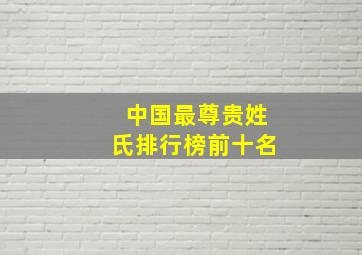 中国最尊贵姓氏排行榜前十名